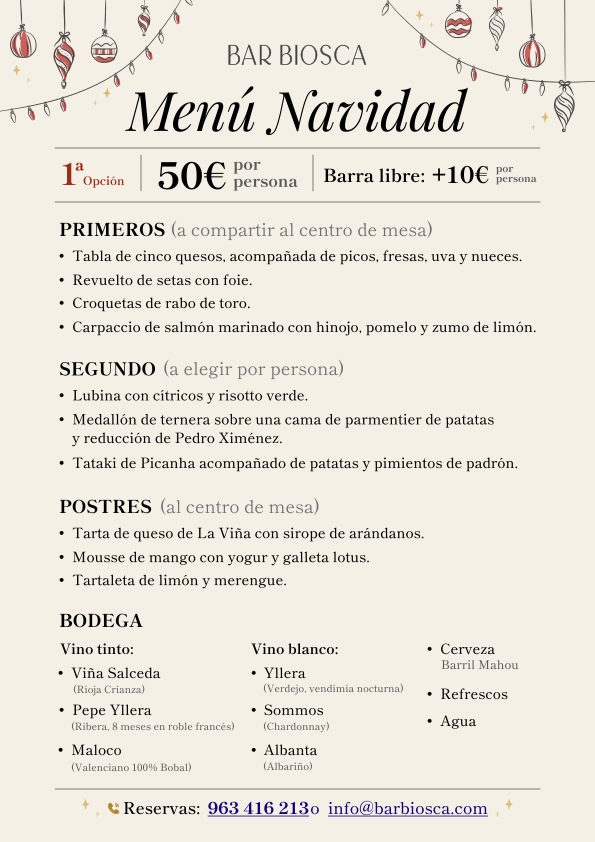 BAR BIOSCA

Menú Navidad

1ª Opción | 50€ por persona | Barra libre: +10€ por persona

PRIMEROS (a compartir al centro de mesa)
• Tabla de cinco quesos, acompañada de picos, fresas, uva y nueces.
• Revuelto de setas con foie.
• Croquetas de rabo de toro.
• Carpaccio de salmón marinado con hinojo, pomelo y zumo de limón.

SEGUNDO (a elegir por persona)
• Lubina con cítricos y risotto verde.
• Medallón de ternera sobre una cama de parmentier de patatas y reducción de Pedro Ximénez.
• Tataki de Picanha acompañado de patatas y pimientos de padrón.

POSTRES (al centro de mesa)
• Tarta de queso de La Viña con sirope de arándanos.
• Mousse de mango con yogur y galleta lotus.
• Tartaleta de limón y merengue.

BODEGA

Vino tinto:
• Viña Salceda (Rioja Crianza)
• Pepe Yllera (Ribera, 8 meses en roble francés)
• Maloco (Valenciano 100% Bobal)

Vino blanco:
• Yllera (Verdejo, vendimia nocturna)
• Sommos (Chardonnay)
• Albanta (Albariño)

• Cerveza Barril Mahou
• Refrescos
• Agua

Reservas: 963 416 213 o info@barbiosca.com